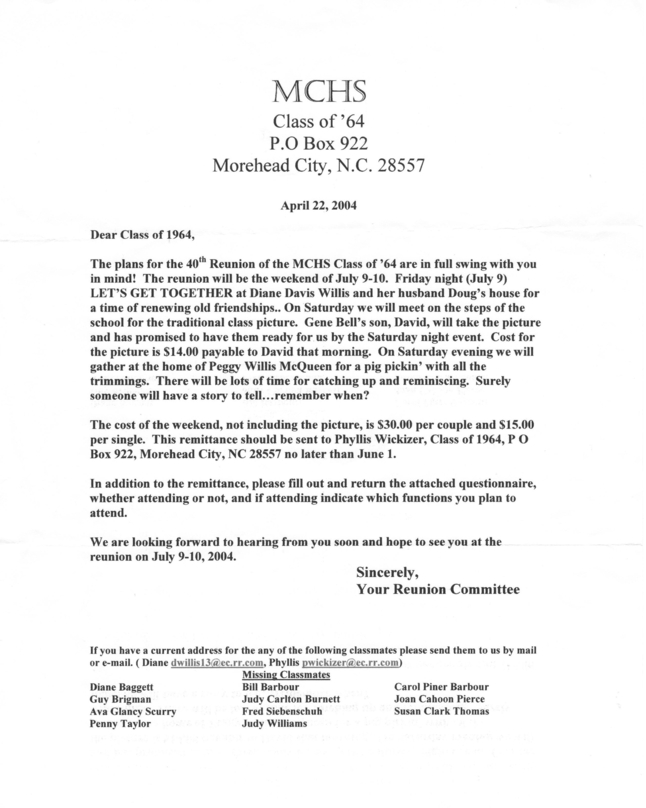 MCHS
Class of '64
P.O Box 922
Morehead City, N.C. 28557

April 22, 2004

Dear Class of 1964,

The plans for the 40$^{th}$ Reunion of the MCHS Class of '64 are in full swing with you in mind! The reunion will be the weekend of July 9-10. Friday night (July 9) LET'S GET TOGETHER at Diane Davis Willis and her husband Doug's house for a time of renewing old friendships.. On Saturday we will meet on the steps of the school for the traditional class picture. Gene Bell's son, David, will take the picture and has promised to have them ready for us by the Saturday night event. Cost for the picture is $14.00 payable to David that morning. On Saturday evening we will gather at the home of Peggy Willis McQueen for a pig pickin' with all the trimmings. There will be lots of time for catching up and reminiscing. Surely someone will have a story to tell…remember when?

The cost of the weekend, not including the picture, is $30.00 per couple and $15.00 per single. This remittance should be sent to Phyllis Wickizer, Class of 1964, P O Box 922, Morehead City, NC 28557 no later than June 1.

In addition to the remittance, please fill out and return the attached questionnaire, whether attending or not, and if attending indicate which functions you plan to attend.

We are looking forward to hearing from you soon and hope to see you at the reunion on July 9-10, 2004.

Sincerely,
Your Reunion Committee

If you have a current address for the any of the following classmates please send them to us by mail or e-mail. ( Diane dwillis13@ec.rr.com, Phyllis pwickizer@ec.rr.com)

Missing Classmates

Diane Baggett
Guy Brigman
Ava Glancy Scurry
Penny Taylor

Bill Barbour
Judy Carlton Burnett
Fred Siebenschuh
Judy Williams

Carol Piner Barbour
Joan Cahoon Pierce
Susan Clark Thomas